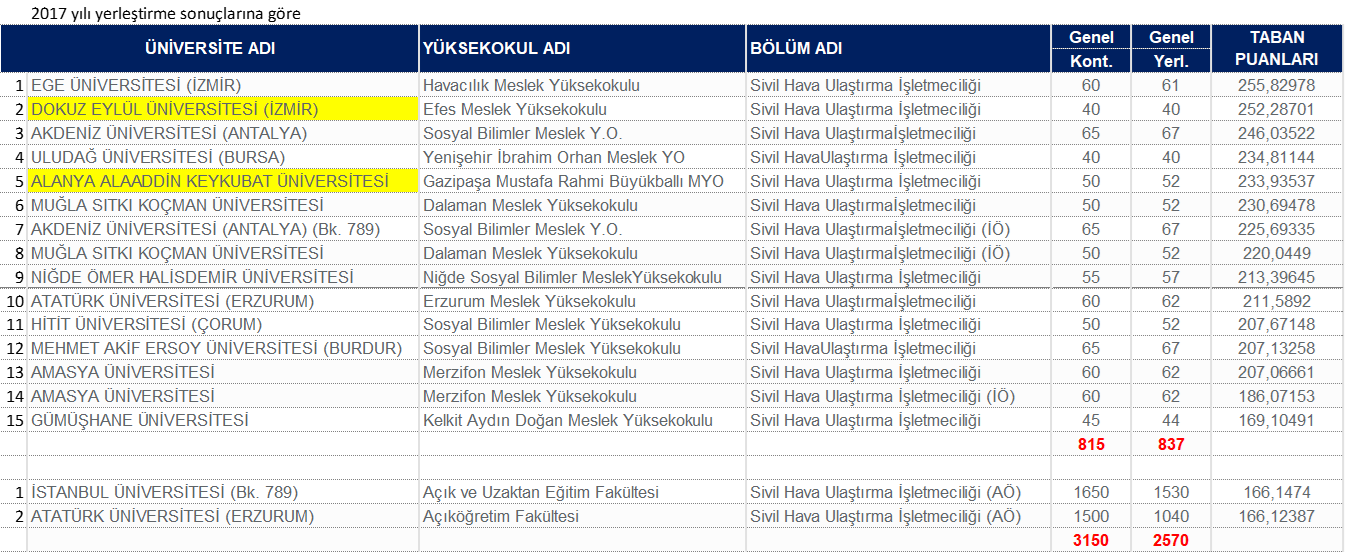 2017 yılı yerleştirme sonuçlarına göre

| | ÜNİVERSİTE ADI | YÜKSEKOKUL ADI | BÖLÜM ADI | Genel Kont. | Genel Yerl. | TABAN PUANLARI |
|---|---|---|---|---|---|---|
| 1 | EGE ÜNİVERSİTESİ (İZMİR) | Havacılık Meslek Yüksekokulu | Sivil Hava Ulaştırma İşletmeciliği | 60 | 61 | 255,82978 |
| 2 | DOKUZ EYLÜL ÜNİVERSİTESİ (İZMİR) | Efes Meslek Yüksekokulu | Sivil Hava Ulaştırma İşletmeciliği | 40 | 40 | 252,28701 |
| 3 | AKDENİZ ÜNİVERSİTESİ (ANTALYA) | Sosyal Bilimler Meslek Y.O. | Sivil Hava Ulaştırmaİşletmeciliği | 65 | 67 | 246,03522 |
| 4 | ULUDAĞ ÜNİVERSİTESİ (BURSA) | Yenişehir İbrahim Orhan Meslek YO | Sivil HavaUlaştırma İşletmeciliği | 40 | 40 | 234,81144 |
| 5 | ALANYA ALAADDİN KEYKUBAT ÜNİVERSİTESİ | Gazipaşa Mustafa Rahmi Büyükballı MYO | Sivil Hava Ulaştırma İşletmeciliği | 50 | 52 | 233,93537 |
| 6 | MUĞLA SITKI KOÇMAN ÜNİVERSİTESİ | Dalaman Meslek Yüksekokulu | Sivil Hava Ulaştırmaİşletmeciliği | 50 | 52 | 230,69478 |
| 7 | AKDENİZ ÜNİVERSİTESİ (ANTALYA) (Bk. 789) | Sosyal Bilimler Meslek Y.O. | Sivil Hava Ulaştırmaİşletmeciliği (İÖ) | 65 | 67 | 225,69335 |
| 8 | MUĞLA SITKI KOÇMAN ÜNİVERSİTESİ | Dalaman Meslek Yüksekokulu | Sivil Hava Ulaştırmaİşletmeciliği (İÖ) | 50 | 52 | 220,0449 |
| 9 | NİĞDE ÖMER HALİSDEMİR ÜNİVERSİTESİ | Niğde Sosyal Bilimler MeslekYüksekokulu | Sivil Hava Ulaştırma İşletmeciliği | 55 | 57 | 213,39645 |
| 10 | ATATÜRK ÜNİVERSİTESİ (ERZURUM) | Erzurum Meslek Yüksekokulu | Sivil Hava Ulaştırmaİşletmeciliği | 60 | 62 | 211,5892 |
| 11 | HİTİT ÜNİVERSİTESİ (ÇORUM) | Sosyal Bilimler Meslek Yüksekokulu | Sivil Hava Ulaştırma İşletmeciliği | 50 | 52 | 207,67148 |
| 12 | MEHMET AKİF ERSOY ÜNİVERSİTESİ (BURDUR) | Sosyal Bilimler Meslek Yüksekokulu | Sivil HavaUlaştırma İşletmeciliği | 65 | 67 | 207,13258 |
| 13 | AMASYA ÜNİVERSİTESİ | Merzifon Meslek Yüksekokulu | Sivil Hava Ulaştırma İşletmeciliği | 60 | 62 | 207,06661 |
| 14 | AMASYA ÜNİVERSİTESİ | Merzifon Meslek Yüksekokulu | Sivil Hava Ulaştırma İşletmeciliği (İÖ) | 60 | 62 | 186,07153 |
| 15 | GÜMÜŞHANE ÜNİVERSİTESİ | Kelkit Aydın Doğan Meslek Yüksekokulu | Sivil Hava Ulaştırma İşletmeciliği | 45 | 44 | 169,10491 |
| | | | | 815 | 837 | |
| | | | | | | |
| 1 | İSTANBUL ÜNİVERSİTESİ (Bk. 789) | Açık ve Uzaktan Eğitim Fakültesi | Sivil Hava Ulaştırma İşletmeciliği (AÖ) | 1650 | 1530 | 166,1474 |
| 2 | ATATÜRK ÜNİVERSİTESİ (ERZURUM) | Açıköğretim Fakültesi | Sivil Hava Ulaştırma İşletmeciliği (AÖ) | 1500 | 1040 | 166,12387 |
| | | | | 3150 | 2570 | |